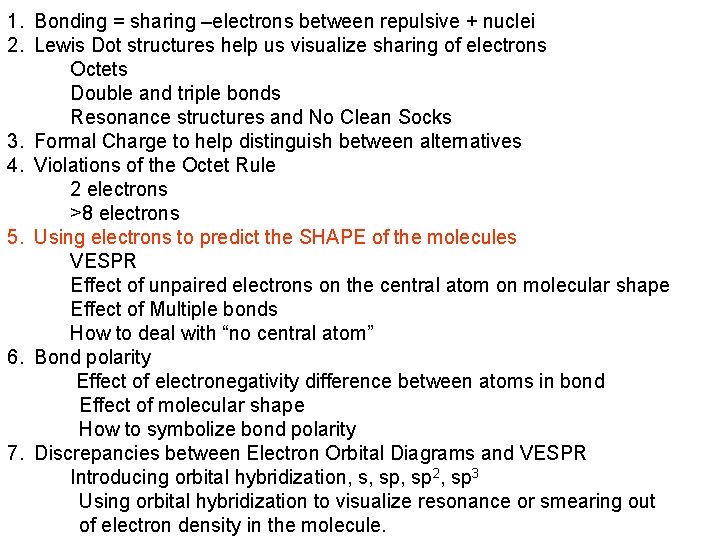 1. Bonding = sharing –electrons between repulsive + nuclei
2. Lewis Dot structures help us visualize sharing of electrons
Octets
Double and triple bonds
Resonance structures and No Clean Socks
3. Formal Charge to help distinguish between alternatives
4. Violations of the Octet Rule
2 electrons
>8 electrons
5. Using electrons to predict the SHAPE of the molecules
VESPR
Effect of unpaired electrons on the central atom on molecular shape
Effect of Multiple bonds
How to deal with “no central atom”
6. Bond polarity
Effect of electronegativity difference between atoms in bond
Effect of molecular shape
How to symbolize bond polarity
7. Discrepancies between Electron Orbital Diagrams and VESPR
Introducing orbital hybridization, s, sp, $sp^2$, $sp^3$
Using orbital hybridization to visualize resonance or smearing out of electron density in the molecule.